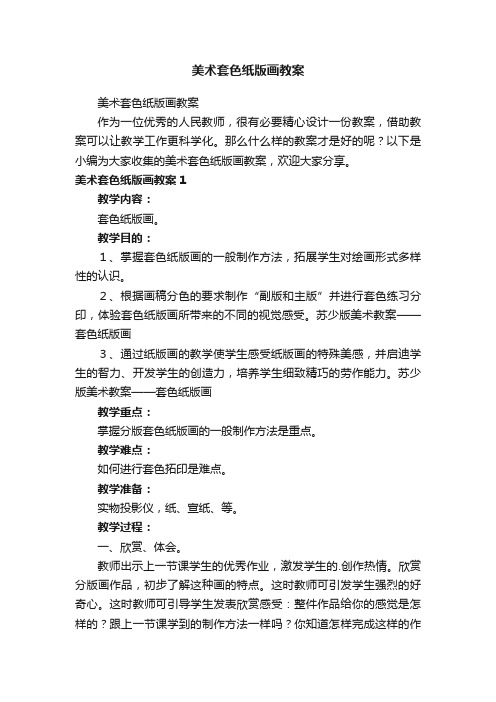 美术套色纸版画教案

美术套色纸版画教案

作为一位优秀的人民教师，很有必要精心设计一份教案，借助教案可以让教学工作更科学化。那么什么样的教案才是好的呢？以下是小编为大家收集的美术套色纸版画教案，欢迎大家分享。

美术套色纸版画教案 1

教学内容：

套色纸版画。

教学目的：

1、掌握套色纸版画的一般制作方法，拓展学生对绘画形式多样性的认识。

2、根据画稿分色的要求制作“副版和主版”并进行套色练习分印，体验套色纸版画所带来的不同的视觉感受。苏少版美术教案——套色纸版画

3、通过纸版画的教学使学生感受纸版画的特殊美感，并启迪学生的智力、开发学生的创造力，培养学生细致精巧的劳作能力。苏少版美术教案——套色纸版画

教学重点：

掌握分版套色纸版画的一般制作方法是重点。

教学难点：

如何进行套色拓印是难点。

教学准备：

实物投影仪，纸、宣纸、等。

教学过程：

一、欣赏、体会。

教师出示上一节课学生的优秀作业，激发学生的.创作热情。欣赏分版画作品，初步了解这种画的特点。这时教师可引发学生强烈的好奇心。这时教师可引导学生发表欣赏感受：整件作品给你的感觉是怎样的？跟上一节课学到的制作方法一样吗？你知道怎样完成这样的作